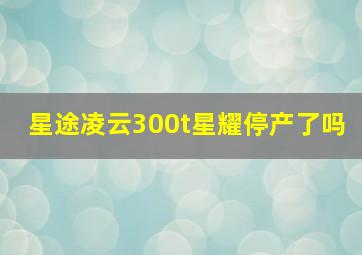 星途凌云300t星耀停产了吗